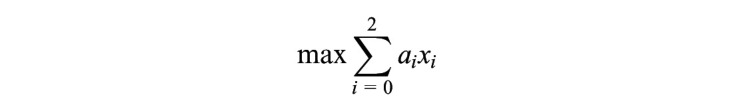 $\max \sum_{i=0}^{2} a_i x_i$